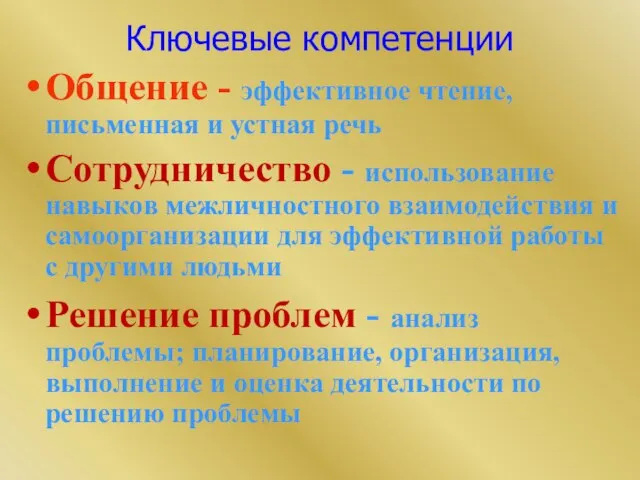 Ключевые компетенции

• Общение - эффективное чтение, письменная и устная речь

• Сотрудничество - использование навыков межличностного взаимодействия и самоорганизации для эффективной работы с другими людьми

• Решение проблем - анализ проблемы; планирование, организация, выполнение и оценка деятельности по решению проблемы